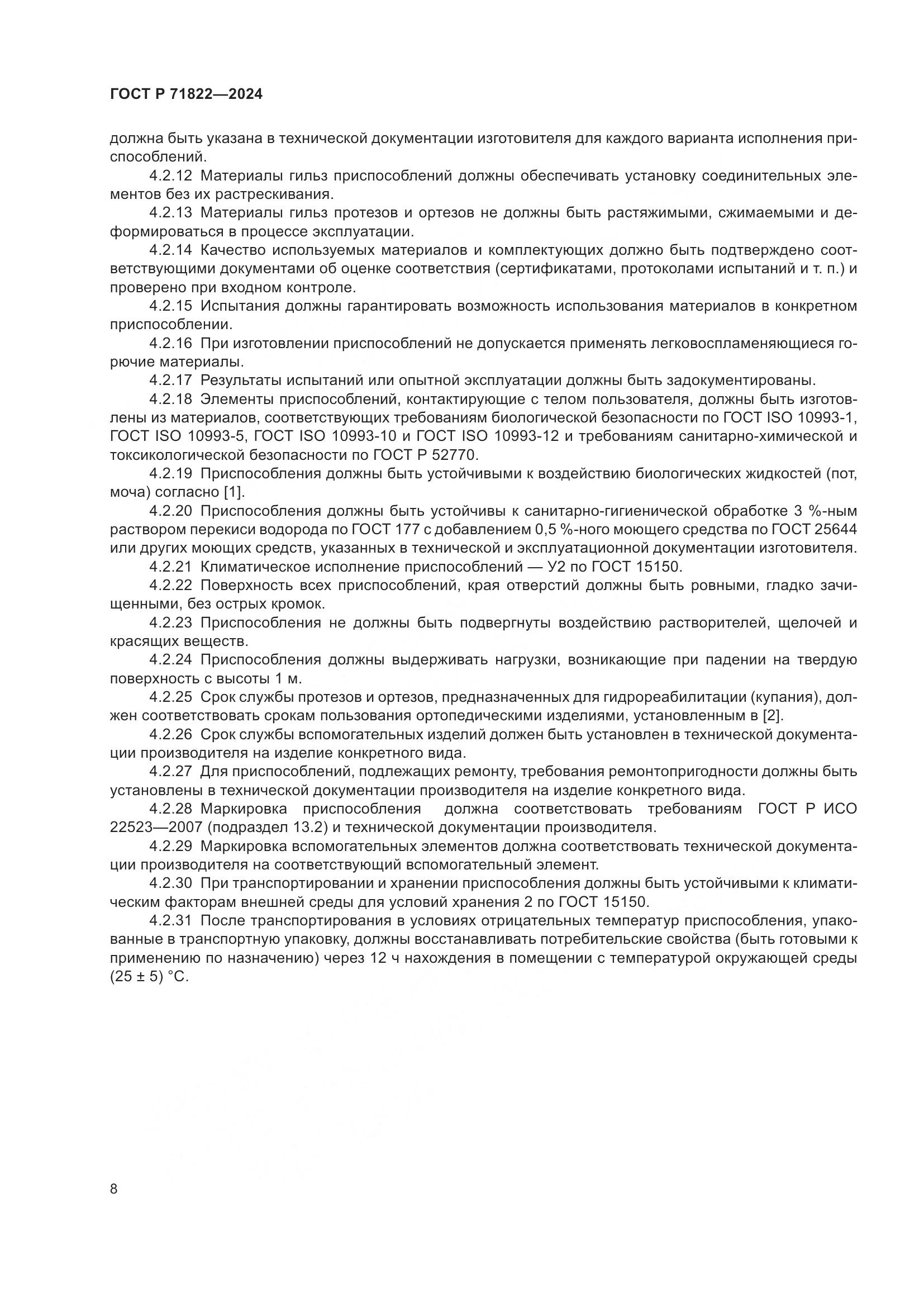 ГОСТ Р 71822—2024

должна быть указана в технической документации изготовителя для каждого варианта исполнения приспособлений.

4.2.12 Материалы гильз приспособлений должны обеспечивать установку соединительных элементов без их растрескивания.

4.2.13 Материалы гильз протезов и ортезов не должны быть растяжимыми, сжимаемыми и деформироваться в процессе эксплуатации.

4.2.14 Качество используемых материалов и комплектующих должно быть подтверждено соответствующими документами об оценке соответствия (сертификатами, протоколами испытаний и т. п.) и проверено при входном контроле.

4.2.15 Испытания должны гарантировать возможность использования материалов в конкретном приспособлении.

4.2.16 При изготовлении приспособлений не допускается применять легковоспламеняющиеся горючие материалы.

4.2.17 Результаты испытаний или опытной эксплуатации должны быть задокументированы.

4.2.18 Элементы приспособлений, контактирующие с телом пользователя, должны быть изготовлены из материалов, соответствующих требованиям биологической безопасности по ГОСТ ISO 10993-1, ГОСТ ISO 10993-5, ГОСТ ISO 10993-10 и ГОСТ ISO 10993-12 и требованиям санитарно-химической и токсикологической безопасности по ГОСТ Р 52770.

4.2.19 Приспособления должны быть устойчивыми к воздействию биологических жидкостей (пот, моча) согласно [1].

4.2.20 Приспособления должны быть устойчивы к санитарно-гигиенической обработке 3 %-ным раствором перекиси водорода по ГОСТ 177 с добавлением 0,5 %-ного моющего средства по ГОСТ 25644 или других моющих средств, указанных в технической и эксплуатационной документации изготовителя.

4.2.21 Климатическое исполнение приспособлений — У2 по ГОСТ 15150.

4.2.22 Поверхность всех приспособлений, края отверстий должны быть ровными, гладко зачищенными, без острых кромок.

4.2.23 Приспособления не должны быть подвергнуты воздействию растворителей, щелочей и красящих веществ.

4.2.24 Приспособления должны выдерживать нагрузки, возникающие при падении на твердую поверхность с высоты 1 м.

4.2.25 Срок службы протезов и ортезов, предназначенных для гидрореабилитации (купания), должен соответствовать срокам пользования ортопедическими изделиями, установленным в [2].

4.2.26 Срок службы вспомогательных изделий должен быть установлен в технической документации производителя на изделие конкретного вида.

4.2.27 Для приспособлений, подлежащих ремонту, требования ремонтопригодности должны быть установлены в технической документации производителя на изделие конкретного вида.

4.2.28 Маркировка приспособления должна соответствовать требованиям ГОСТ Р ИСО 22523—2007 (подраздел 13.2) и технической документации производителя.

4.2.29 Маркировка вспомогательных элементов должна соответствовать технической документации производителя на соответствующий вспомогательный элемент.

4.2.30 При транспортировании и хранении приспособления должны быть устойчивыми к климатическим факторам внешней среды для условий хранения 2 по ГОСТ 15150.

4.2.31 После транспортирования в условиях отрицательных температур приспособления, упакованные в транспортную упаковку, должны восстанавливать потребительские свойства (быть готовыми к применению по назначению) через 12 ч нахождения в помещении с температурой окружающей среды (25 ± 5) °С.

8